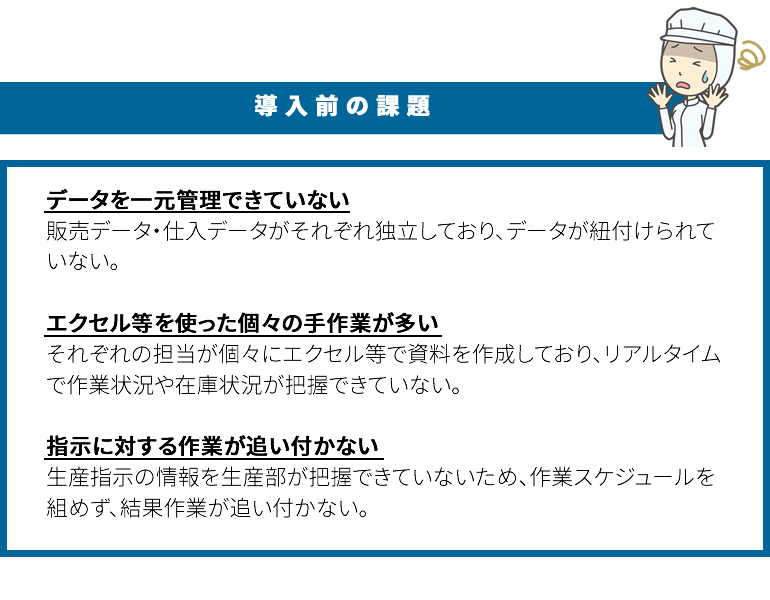 導入前の課題

データを一元管理できていない
販売データ・仕入データがそれぞれ独立しており、データが紐付けられていない。

エクセル等を使った個々の手作業が多い
それぞれの担当が個々にエクセル等で資料を作成しており、リアルタイムで作業状況や在庫状況が把握できていない。

指示に対する作業が追い付かない
生産指示の情報を生産部が把握できていないため、作業スケジュールを組めず、結果作業が追い付かない。